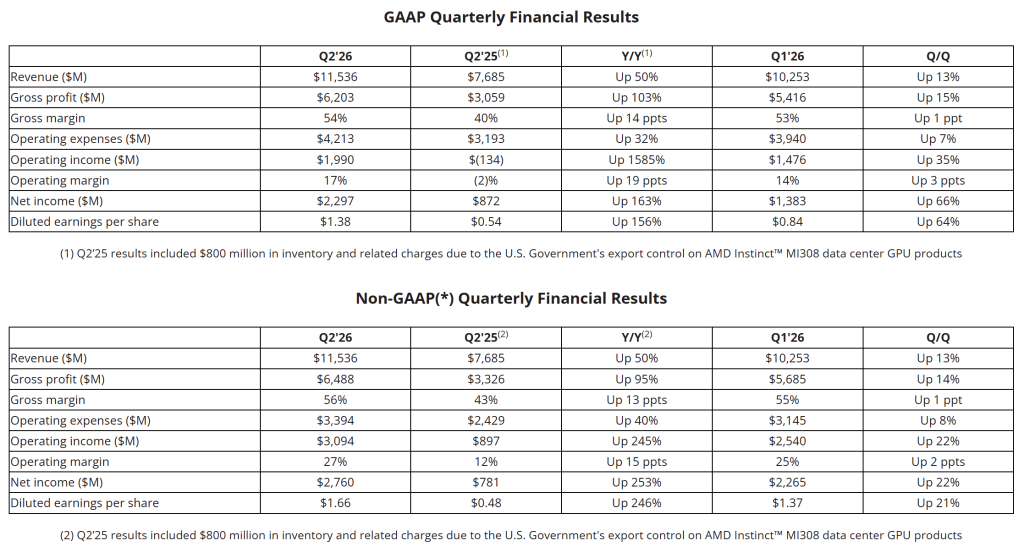 GAAP Quarterly Financial Results

| | Q2'26 | Q2'25$^{(1)}$ | Y/Y$^{(1)}$ | Q1'26 | Q/Q |
|---|---|---|---|---|---|
| Revenue ($M) | $11,536 | $7,685 | Up 50% | $10,253 | Up 13% |
| Gross profit ($M) | $6,203 | $3,059 | Up 103% | $5,416 | Up 15% |
| Gross margin | 54% | 40% | Up 14 ppts | 53% | Up 1 ppt |
| Operating expenses ($M) | $4,213 | $3,193 | Up 32% | $3,940 | Up 7% |
| Operating income ($M) | $1,990 | $(134) | Up 1585% | $1,476 | Up 35% |
| Operating margin | 17% | (2)% | Up 19 ppts | 14% | Up 3 ppts |
| Net income ($M) | $2,297 | $872 | Up 163% | $1,383 | Up 66% |
| Diluted earnings per share | $1.38 | $0.54 | Up 156% | $0.84 | Up 64% |

(1) Q2'25 results included $800 million in inventory and related charges due to the U.S. Government's export control on AMD Instinct™ MI308 data center GPU products

Non-GAAP(*) Quarterly Financial Results

| | Q2'26 | Q2'25$^{(2)}$ | Y/Y$^{(2)}$ | Q1'26 | Q/Q |
|---|---|---|---|---|---|
| Revenue ($M) | $11,536 | $7,685 | Up 50% | $10,253 | Up 13% |
| Gross profit ($M) | $6,488 | $3,326 | Up 95% | $5,685 | Up 14% |
| Gross margin | 56% | 43% | Up 13 ppts | 55% | Up 1 ppt |
| Operating expenses ($M) | $3,394 | $2,429 | Up 40% | $3,145 | Up 8% |
| Operating income ($M) | $3,094 | $897 | Up 245% | $2,540 | Up 22% |
| Operating margin | 27% | 12% | Up 15 ppts | 25% | Up 2 ppts |
| Net income ($M) | $2,760 | $781 | Up 253% | $2,265 | Up 22% |
| Diluted earnings per share | $1.66 | $0.48 | Up 246% | $1.37 | Up 21% |

(2) Q2'25 results included $800 million in inventory and related charges due to the U.S. Government's export control on AMD Instinct™ MI308 data center GPU products